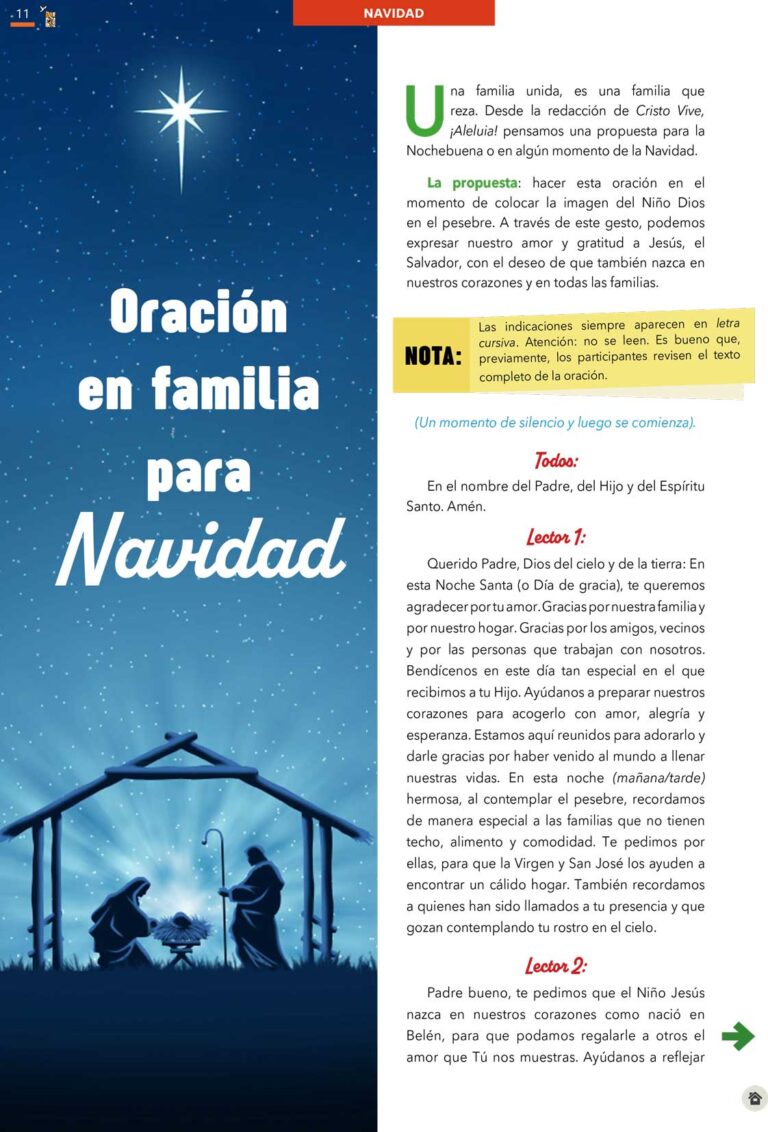 11

NAVIDAD

Oración en familia para Navidad

Una familia unida, es una familia que reza. Desde la redacción de Cristo Vive, ¡Aleluia! pensamos una propuesta para la Nochebuena o en algún momento de la Navidad.

La propuesta: hacer esta oración en el momento de colocar la imagen del Niño Dios en el pesebre. A través de este gesto, podemos expresar nuestro amor y gratitud a Jesús, el Salvador, con el deseo de que también nazca en nuestros corazones y en todas las familias.

NOTA: Las indicaciones siempre aparecen en letra cursiva. Atención: no se leen. Es bueno que, previamente, los participantes revisen el texto completo de la oración.

(Un momento de silencio y luego se comienza).

Todos:

En el nombre del Padre, del Hijo y del Espíritu Santo. Amén.

Lector 1:

Querido Padre, Dios del cielo y de la tierra: En esta Noche Santa (o Día de gracia), te queremos agradecer por tu amor. Gracias por nuestra familia y por nuestro hogar. Gracias por los amigos, vecinos y por las personas que trabajan con nosotros. Bendícenos en este día tan especial en el que recibimos a tu Hijo. Ayúdanos a preparar nuestros corazones para acogerlo con amor, alegría y esperanza. Estamos aquí reunidos para adorarlo y darle gracias por haber venido al mundo a llenar nuestras vidas. En esta noche (mañana/tarde) hermosa, al contemplar el pesebre, recordamos de manera especial a las familias que no tienen techo, alimento y comodidad. Te pedimos por ellas, para que la Virgen y San José los ayuden a encontrar un cálido hogar. También recordamos a quienes han sido llamados a tu presencia y que gozan contemplando tu rostro en el cielo.

Lector 2:

Padre bueno, te pedimos que el Niño Jesús nazca en nuestros corazones como nació en Belén, para que podamos regalarle a otros el amor que Tú nos muestras. Ayúdanos a reflejar